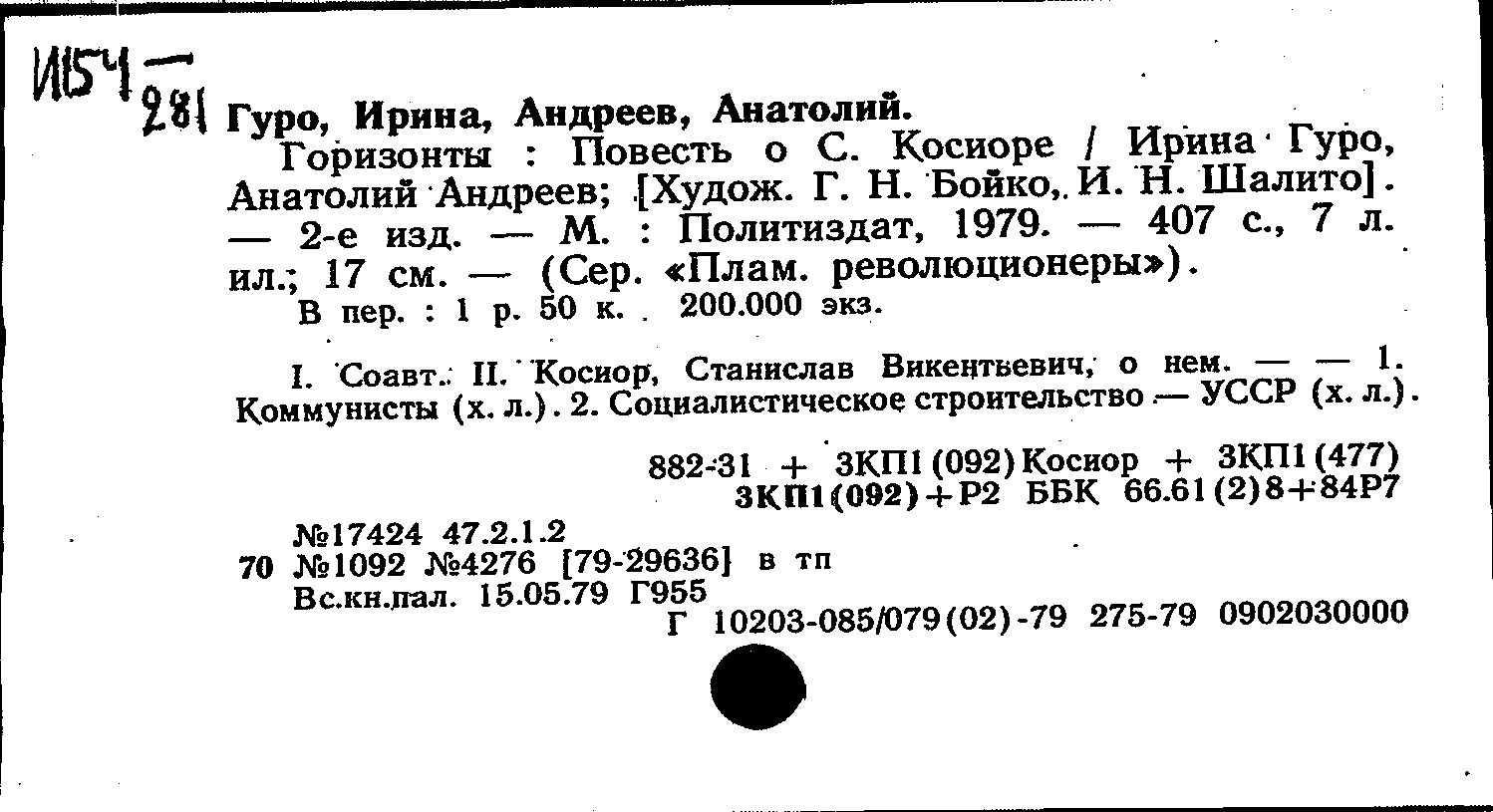 И154 —
281

Гуро, Ирина, Андреев, Анатолий.

Горизонты : Повесть о С. Косиоре / Ирина Гуро, Анатолий Андреев; [Худож. Г. Н. Бойко, И. Н. Шалито]. — 2-е изд. — М. : Политиздат, 1979. — 407 с., 7 л. ил.; 17 см. — (Сер. «Плам. революционеры»).
В пер. : 1 р. 50 к. 200.000 экз.

I. Соавт. II. Косиор, Станислав Викентьевич, о нем. — — 1. Коммунисты (х. л.). 2. Социалистическое строительство — УССР (х. л.).

882-31 + 3КП1(092)Косиор + 3КП1(477)
3КП1(092)+Р2 ББК 66.61(2)8+84Р7

№17424 47.2.1.2
70 №1092 №4276 [79-29636] в тп
Вс.кн.пал. 15.05.79 Г955
Г 10203-085/079(02)-79 275-79 0902030000